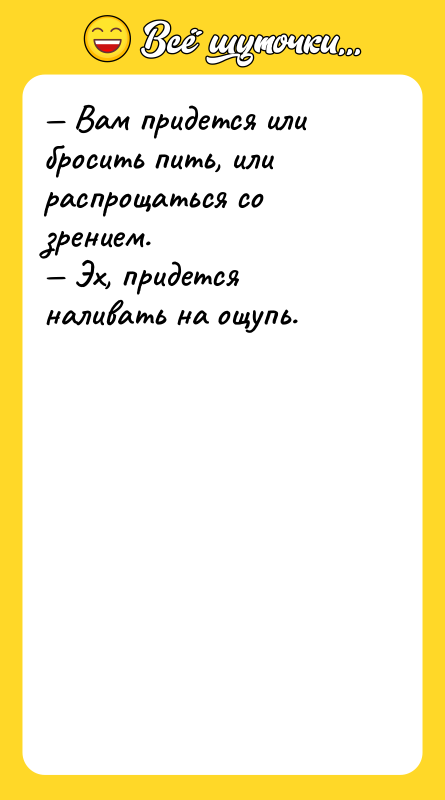 Всё шуточки...

— Вам придется или бросить пить, или распрощаться со зрением.
— Эх, придется наливать на ощупь.